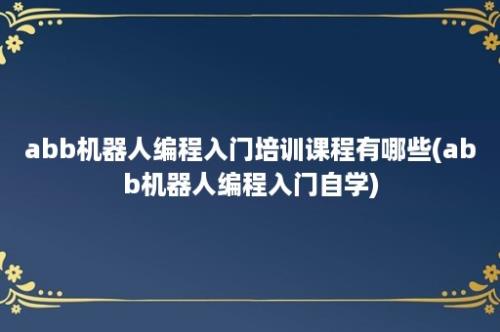 abb机器人编程入门培训课程有哪些(abb机器人编程入门自学)